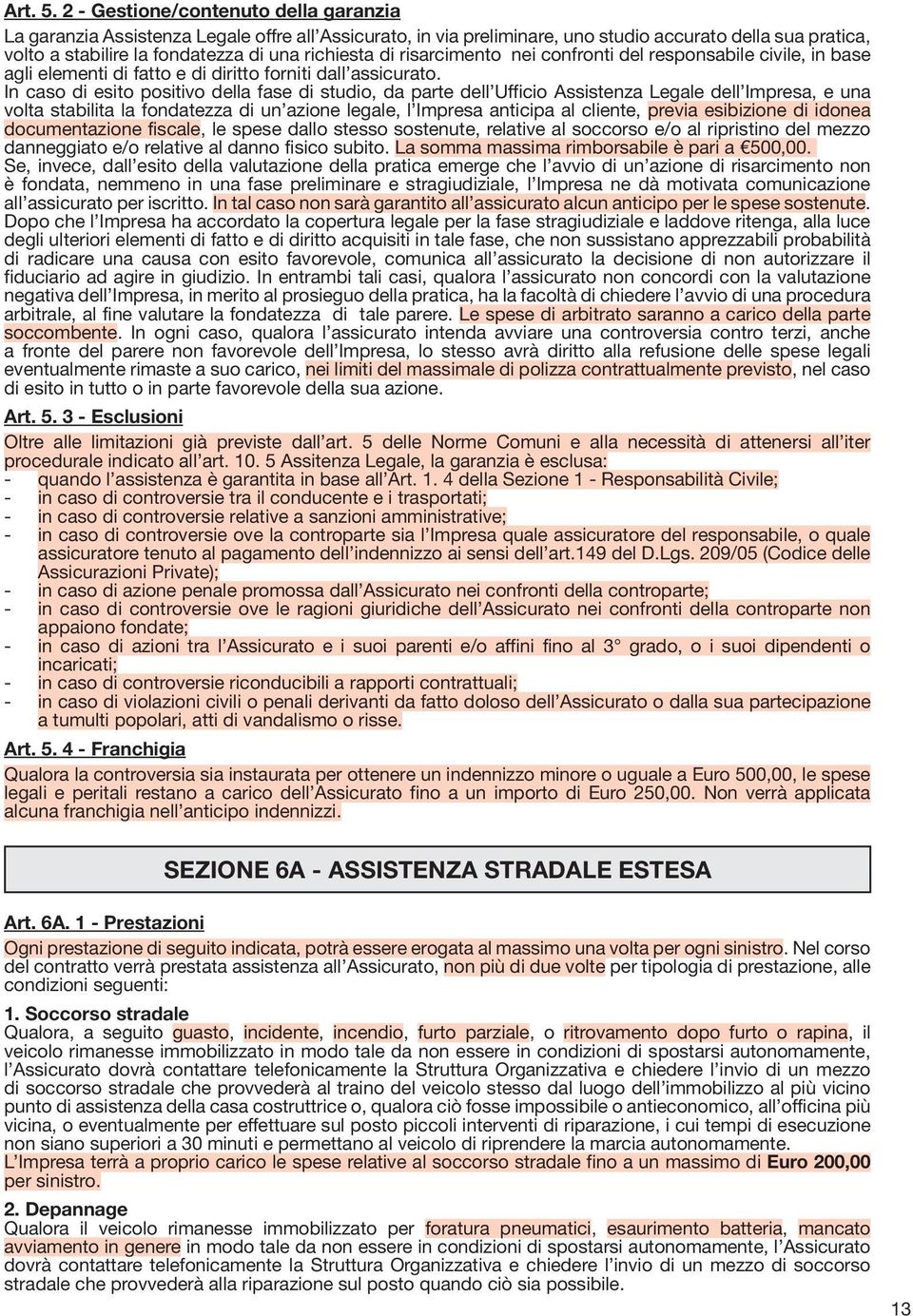 Art. 5. 2 - Gestione/contenuto della garanzia

La garanzia Assistenza Legale offre all'Assicurato, in via preliminare, uno studio accurato della sua pratica, volto a stabilire la fondatezza di una richiesta di risarcimento nei confronti del responsabile civile, in base agli elementi di fatto e di diritto forniti dall'assicurato.

In caso di esito positivo della fase di studio, da parte dell'Ufficio Assistenza Legale dell'Impresa, e una volta stabilita la fondatezza di un'azione legale, l'Impresa anticipa al cliente, previa esibizione di idonea documentazione fiscale, le spese dallo stesso sostenute, relative al soccorso e/o al ripristino del mezzo danneggiato e/o relative al danno fisico subito. La somma massima rimborsabile è pari a €500,00.

Se, invece, dall'esito della valutazione della pratica emerge che l'avvio di un'azione di risarcimento non è fondata, nemmeno in una fase preliminare e stragiudiziale, l'Impresa ne dà motivata comunicazione all'assicurato per iscritto. In tal caso non sarà garantito all'assicurato alcun anticipo per le spese sostenute.

Dopo che l'Impresa ha accordato la copertura legale per la fase stragiudiziale e laddove ritenga, alla luce degli ulteriori elementi di fatto e di diritto acquisiti in tale fase, che non sussistano apprezzabili probabilità di radicare una causa con esito favorevole, comunica all'assicurato la decisione di non autorizzare il fiduciario ad agire in giudizio. In entrambi tali casi, qualora l'assicurato non concordi con la valutazione negativa dell'Impresa, in merito al prosieguo della pratica, ha la facoltà di chiedere l'avvio di una procedura arbitrale, al fine valutare la fondatezza di tale parere. Le spese di arbitrato saranno a carico della parte soccombente. In ogni caso, qualora l'assicurato intenda avviare una controversia contro terzi, anche a fronte del parere non favorevole dell'Impresa, lo stesso avrà diritto alla refusione delle spese legali eventualmente rimaste a suo carico, nei limiti del massimale di polizza contrattualmente previsto, nel caso di esito in tutto o in parte favorevole della sua azione.

Art. 5. 3 - Esclusioni

Oltre alle limitazioni già previste dall'art. 5 delle Norme Comuni e alla necessità di attenersi all'iter procedurale indicato all'art. 10. 5 Assitenza Legale, la garanzia è esclusa:
- quando l'assistenza è garantita in base all'Art. 1. 4 della Sezione 1 - Responsabilità Civile;
- in caso di controversie tra il conducente e i trasportati;
- in caso di controversie relative a sanzioni amministrative;
- in caso di controversie ove la controparte sia l'Impresa quale assicuratore del responsabile, o quale assicuratore tenuto al pagamento dell'indennizzo ai sensi dell'art.149 del D.Lgs. 209/05 (Codice delle Assicurazioni Private);
- in caso di azione penale promossa dall'Assicurato nei confronti della controparte;
- in caso di controversie ove le ragioni giuridiche dell'Assicurato nei confronti della controparte non appaiono fondate;
- in caso di azioni tra l'Assicurato e i suoi parenti e/o affini fino al 3° grado, o i suoi dipendenti o incaricati;
- in caso di controversie riconducibili a rapporti contrattuali;
- in caso di violazioni civili o penali derivanti da fatto doloso dell'Assicurato o dalla sua partecipazione a tumulti popolari, atti di vandalismo o risse.

Art. 5. 4 - Franchigia

Qualora la controversia sia instaurata per ottenere un indennizzo minore o uguale a Euro 500,00, le spese legali e peritali restano a carico dell'Assicurato fino a un importo di Euro 250,00. Non verrà applicata alcuna franchigia nell'anticipo indennizzi.

SEZIONE 6A - ASSISTENZA STRADALE ESTESA

Art. 6A. 1 - Prestazioni

Ogni prestazione di seguito indicata, potrà essere erogata al massimo una volta per ogni sinistro. Nel corso del contratto verrà prestata assistenza all'Assicurato, non più di due volte per tipologia di prestazione, alle condizioni seguenti:

1. Soccorso stradale
Qualora, a seguito guasto, incidente, incendio, furto parziale, o ritrovamento dopo furto o rapina, il veicolo rimanesse immobilizzato in modo tale da non essere in condizioni di spostarsi autonomamente, l'Assicurato dovrà contattare telefonicamente la Struttura Organizzativa e chiedere l'invio di un mezzo di soccorso stradale che provvederà al traino del veicolo stesso dal luogo dell'immobilizzo al più vicino punto di assistenza della casa costruttrice o, qualora ciò fosse impossibile o antieconomico, all'officina più vicina, o eventualmente per effettuare sul posto piccoli interventi di riparazione, i cui tempi di esecuzione non siano superiori a 30 minuti e permettano al veicolo di riprendere la marcia autonomamente.
L'Impresa terrà a proprio carico le spese relative al soccorso stradale fino a un massimo di Euro 200,00 per sinistro.

2. Depannage
Qualora il veicolo rimanesse immobilizzato per foratura pneumatici, esaurimento batteria, mancato avviamento in genere in modo tale da non essere in condizioni di spostarsi autonomamente, l'Assicurato dovrà contattare telefonicamente la Struttura Organizzativa e chiedere l'invio di un mezzo di soccorso stradale che provvederà alla riparazione sul posto quando ciò sia possibile.

13